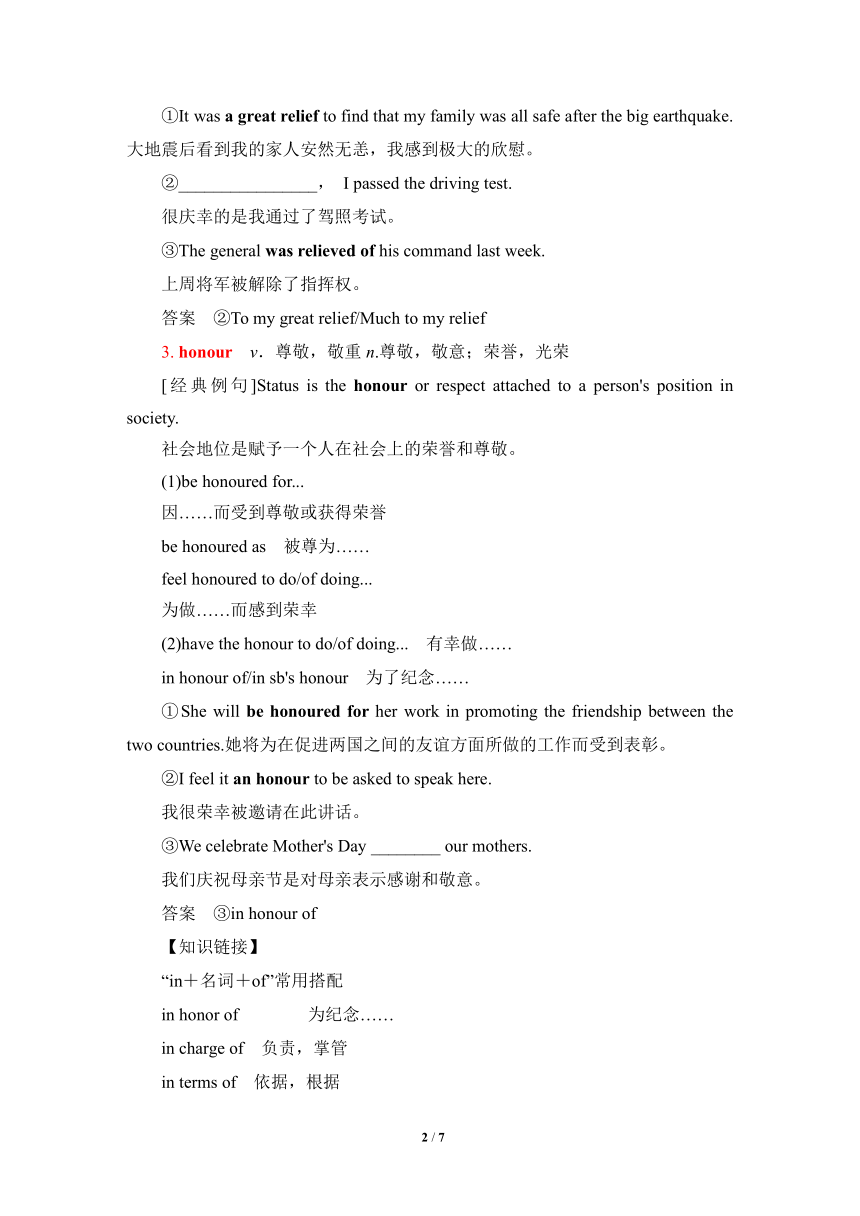 ①It was a great relief to find that my family was all safe after the big earthquake. 大地震后看到我的家人安然无恙，我感到极大的欣慰。

②________________， I passed the driving test.

很庆幸的是我通过了驾照考试。

③The general was relieved of his command last week.

上周将军被解除了指挥权。

答案 ②To my great relief/Much to my relief

3. honour v．尊敬，敬重 n.尊敬，敬意；荣誉，光荣

[经典例句]Status is the honour or respect attached to a person's position in society.

社会地位是赋予一个人在社会上的荣誉和尊敬。

(1)be honoured for...

因……而受到尊敬或获得荣誉

be honoured as 被尊为……

feel honoured to do/of doing...

为做……而感到荣幸

(2)have the honour to do/of doing... 有幸做……

in honour of/in sb's honour 为了纪念……

①She will be honoured for her work in promoting the friendship between the two countries.她将为在促进两国之间的友谊方面所做的工作而受到表彰。

②I feel it an honour to be asked to speak here.

我很荣幸被邀请在此讲话。

③We celebrate Mother's Day ________ our mothers.

我们庆祝母亲节是对母亲表示感谢和敬意。

答案 ③in honour of

【知识链接】

“in＋名词＋of”常用搭配

in honor of 为纪念……

in charge of 负责，掌管

in terms of 依据，根据

2 / 7